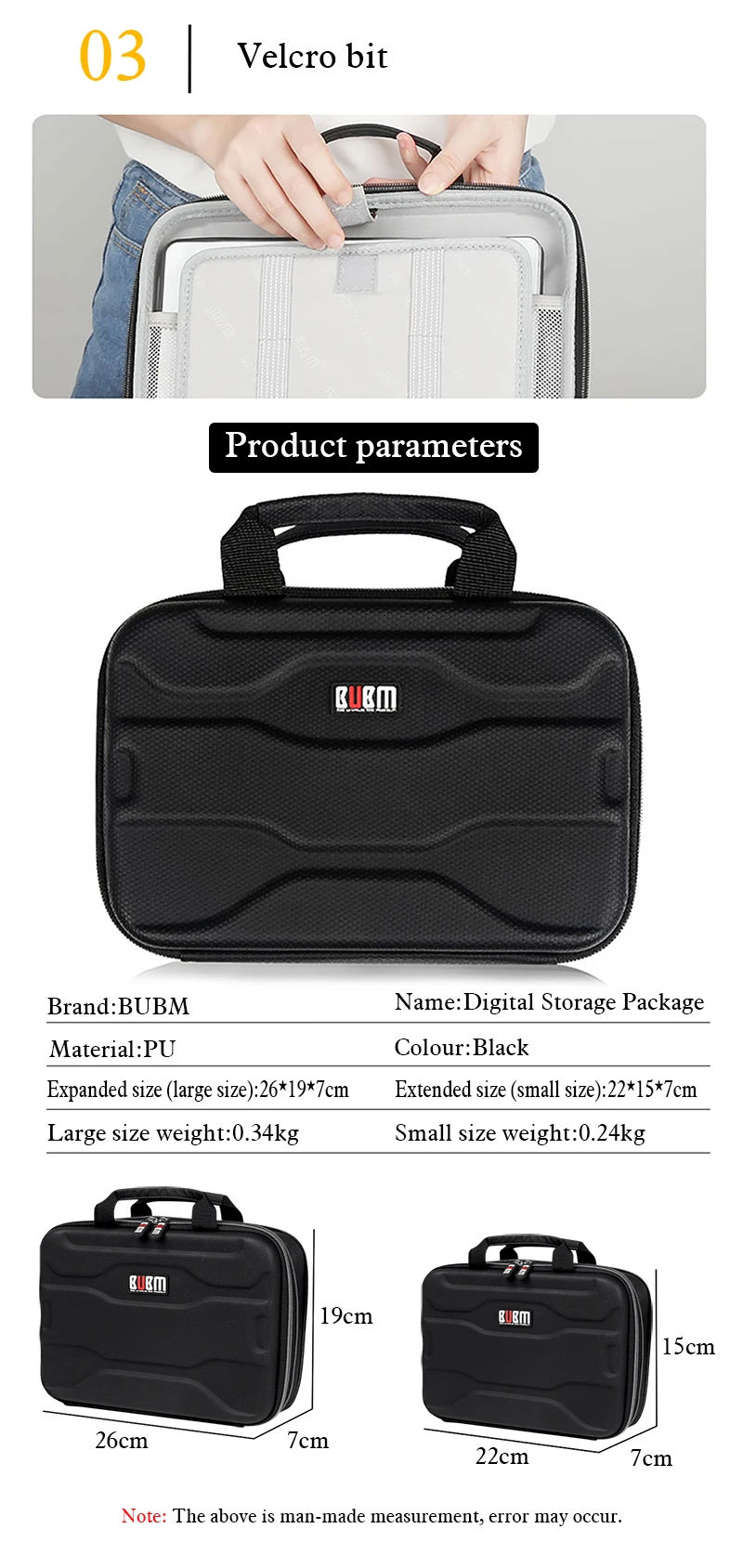 03

Velcro bit

Product parameters

BUBM

Brand:BUBM
Name:Digital Storage Package
Material:PU
Colour:Black
Expanded size (large size):26*19*7cm
Extended size (small size):22*15*7cm
Large size weight:0.34kg
Small size weight:0.24kg

BUBM
19cm
26cm
7cm

BUBM
15cm
22cm
7cm

Note: The above is man-made measurement, error may occur.